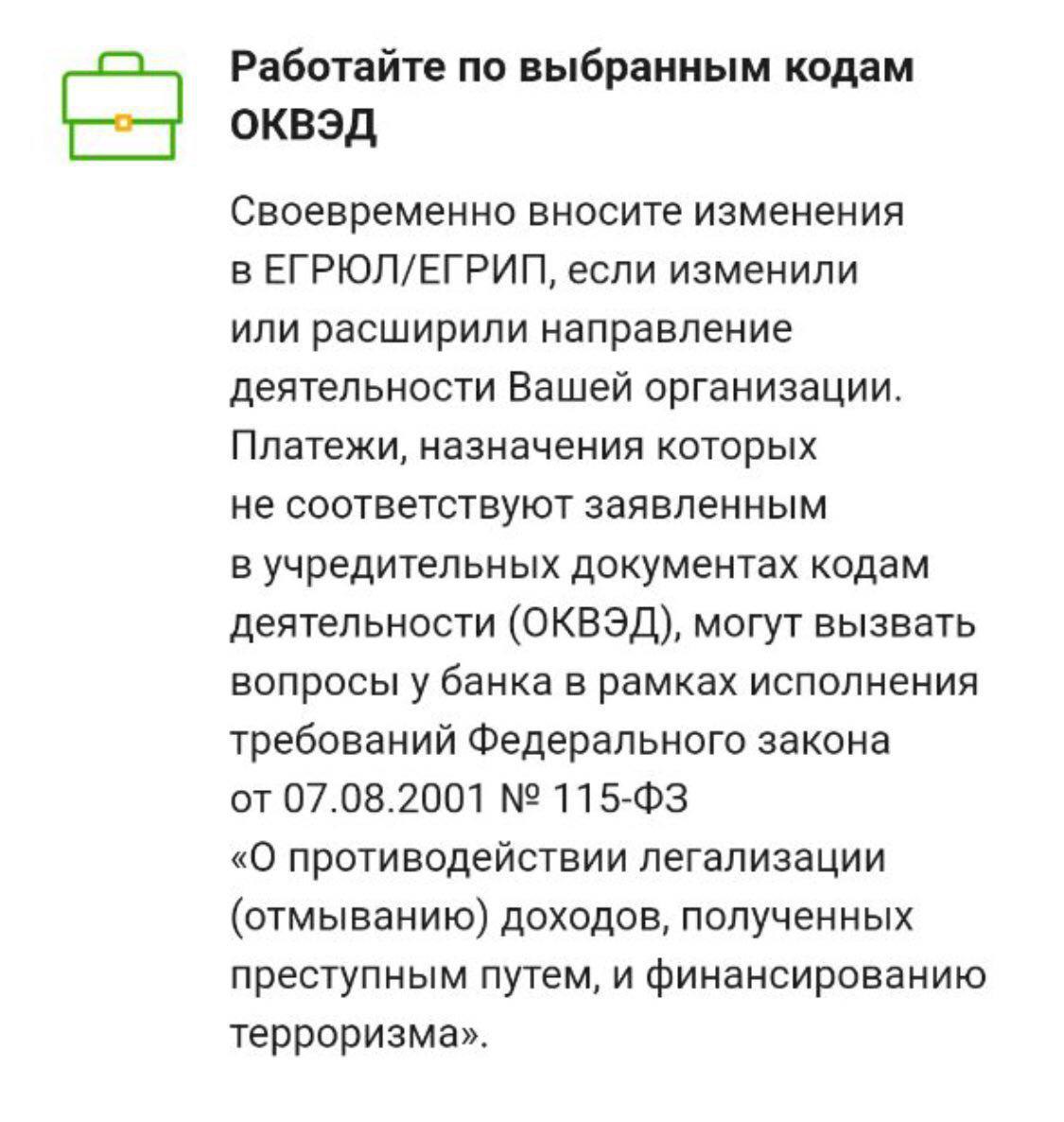 Работайте по выбранным кодам ОКВЭД

Своевременно вносите изменения в ЕГРЮЛ/ЕГРИП, если изменили или расширили направление деятельности Вашей организации. Платежи, назначения которых не соответствуют заявленным в учредительных документах кодам деятельности (ОКВЭД), могут вызвать вопросы у банка в рамках исполнения требований Федерального закона от 07.08.2001 № 115-ФЗ «О противодействии легализации (отмыванию) доходов, полученных преступным путем, и финансированию терроризма».